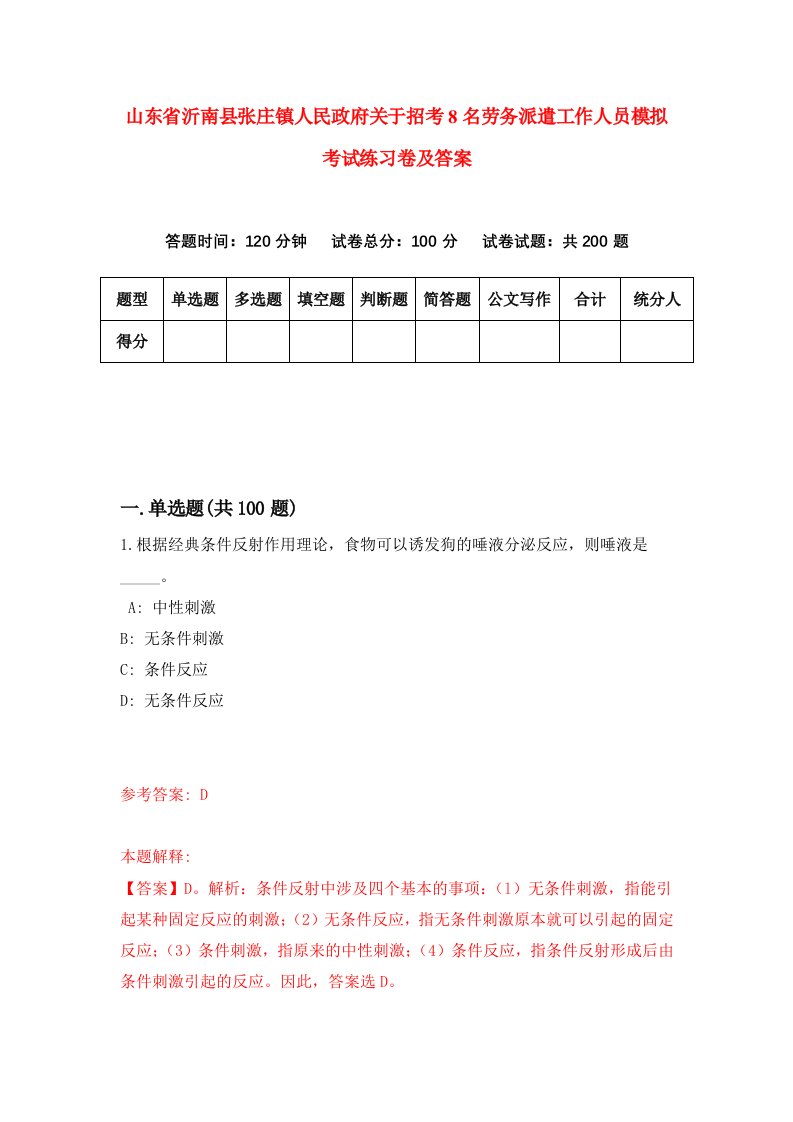 山东省沂南县张庄镇人民政府关于招考8名劳务派遣工作人员模拟考试练习卷及答案

答题时间：120分钟　试卷总分：100分　试卷试题：共200题

| 题型 | 单选题 | 多选题 | 填空题 | 判断题 | 简答题 | 公文写作 | 合计 | 统分人 |
|---|---|---|---|---|---|---|---|---|
| 得分 | | | | | | | | |

一.单选题(共100题)

1.根据经典条件反射作用理论，食物可以诱发狗的唾液分泌反应，则唾液是_____。

A: 中性刺激
B: 无条件刺激
C: 条件反应
D: 无条件反应

参考答案: D

本题解释:
【答案】D。解析：条件反射中涉及四个基本的事项：(1）无条件刺激，指能引起某种固定反应的刺激；(2）无条件反应，指无条件刺激原本就可以引起的固定反应；(3）条件刺激，指原来的中性刺激；(4）条件反应，指条件反射形成后由条件刺激引起的反应。因此，答案选D。